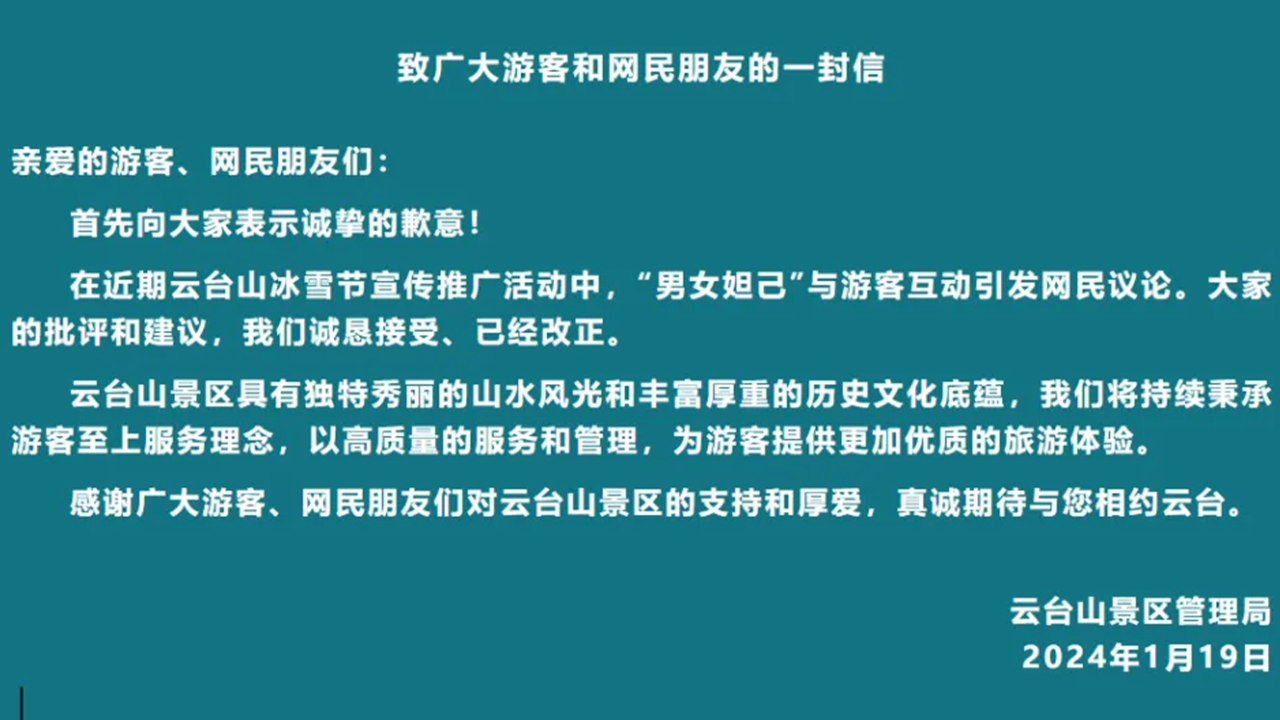 致广大游客和网民朋友的一封信

亲爱的游客、网民朋友们：

首先向大家表示诚挚的歉意！

在近期云台山冰雪节宣传推广活动中，“男女妲己”与游客互动引发网民议论。大家的批评和建议，我们诚恳接受、已经改正。

云台山景区具有独特秀丽的山水风光和丰富厚重的历史文化底蕴，我们将持续秉承游客至上服务理念，以高质量的服务和管理，为游客提供更加优质的旅游体验。

感谢广大游客、网民朋友们对云台山景区的支持和厚爱，真诚期待与您相约云台。

云台山景区管理局
2024年1月19日